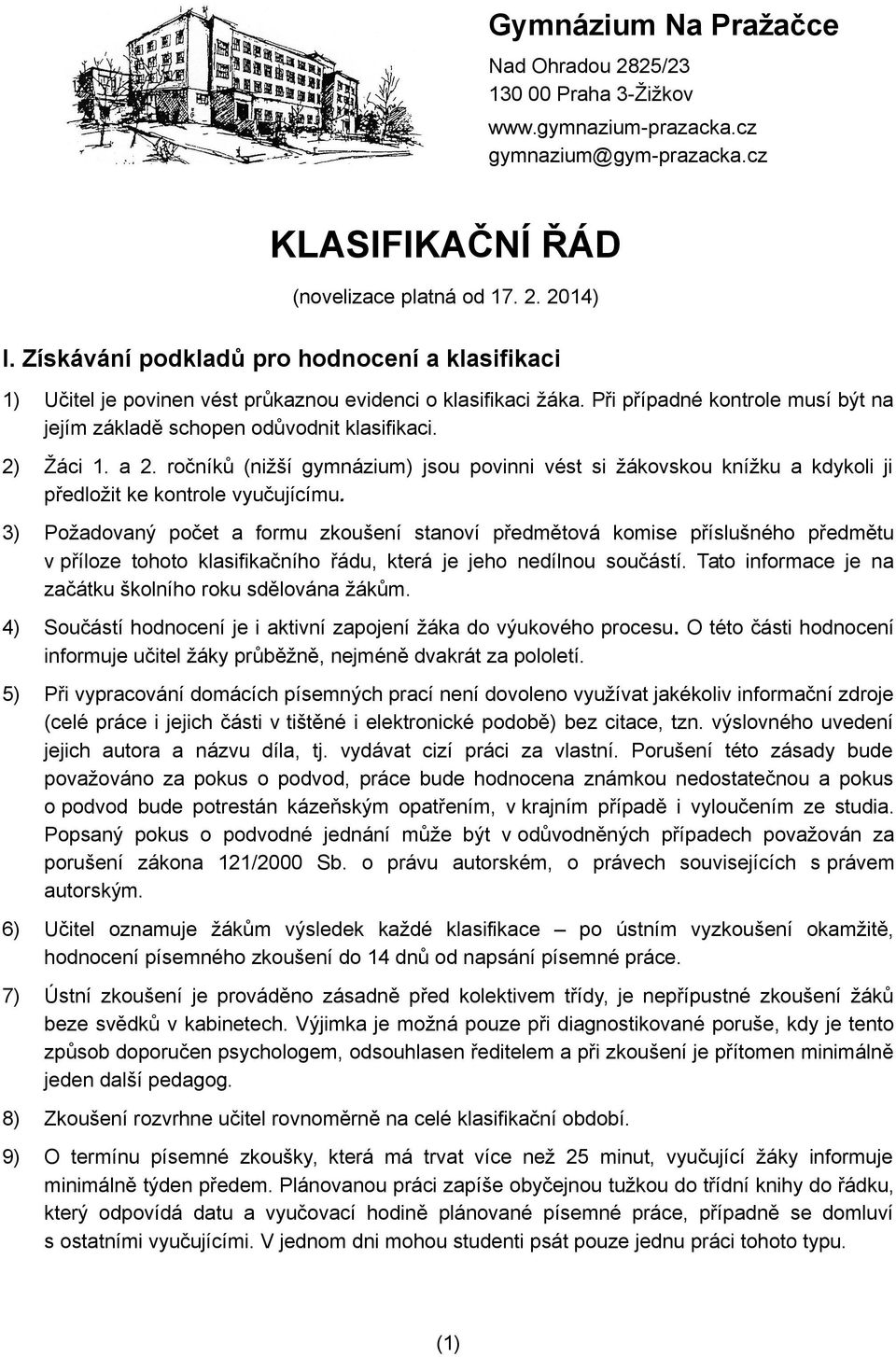 Gymnázium Na Pražačce

Nad Ohradou 2825/23
130 00 Praha 3-Žižkov
www.gymnazium-prazacka.cz
gymnazium@gym-prazacka.cz

KLASIFIKAČNÍ ŘÁD

(novelizace platná od 17. 2. 2014)

I. Získávání podkladů pro hodnocení a klasifikaci

1) Učitel je povinen vést průkaznou evidenci o klasifikaci žáka. Při případné kontrole musí být na jejím základě schopen odůvodnit klasifikaci.

2) Žáci 1. a 2. ročníků (nižší gymnázium) jsou povinni vést si žákovskou knížku a kdykoli ji předložit ke kontrole vyučujícímu.

3) Požadovaný počet a formu zkoušení stanoví předmětová komise příslušného předmětu v příloze tohoto klasifikačního řádu, která je jeho nedílnou součástí. Tato informace je na začátku školního roku sdělována žákům.

4) Součástí hodnocení je i aktivní zapojení žáka do výukového procesu. O této části hodnocení informuje učitel žáky průběžně, nejméně dvakrát za pololetí.

5) Při vypracování domácích písemných prací není dovoleno využívat jakékoliv informační zdroje (celé práce i jejich části v tištěné i elektronické podobě) bez citace, tzn. výslovného uvedení jejich autora a názvu díla, tj. vydávat cizí práci za vlastní. Porušení této zásady bude považováno za pokus o podvod, práce bude hodnocena známkou nedostatečnou a pokus o podvod bude potrestán kázeňským opatřením, v krajním případě i vyloučením ze studia. Popsaný pokus o podvodné jednání může být v odůvodněných případech považován za porušení zákona 121/2000 Sb. o právu autorském, o právech souvisejících s právem autorským.

6) Učitel oznamuje žákům výsledek každé klasifikace – po ústním vyzkoušení okamžitě, hodnocení písemného zkoušení do 14 dnů od napsání písemné práce.

7) Ústní zkoušení je prováděno zásadně před kolektivem třídy, je nepřípustné zkoušení žáků beze svědků v kabinetech. Výjimka je možná pouze při diagnostikované poruše, kdy je tento způsob doporučen psychologem, odsouhlasen ředitelem a při zkoušení je přítomen minimálně jeden další pedagog.

8) Zkoušení rozvrhne učitel rovnoměrně na celé klasifikační období.

9) O termínu písemné zkoušky, která má trvat více než 25 minut, vyučující žáky informuje minimálně týden předem. Plánovanou práci zapíše obyčejnou tužkou do třídní knihy do řádku, který odpovídá datu a vyučovací hodině plánované písemné práce, případně se domluví s ostatními vyučujícími. V jednom dni mohou studenti psát pouze jednu práci tohoto typu.

(1)